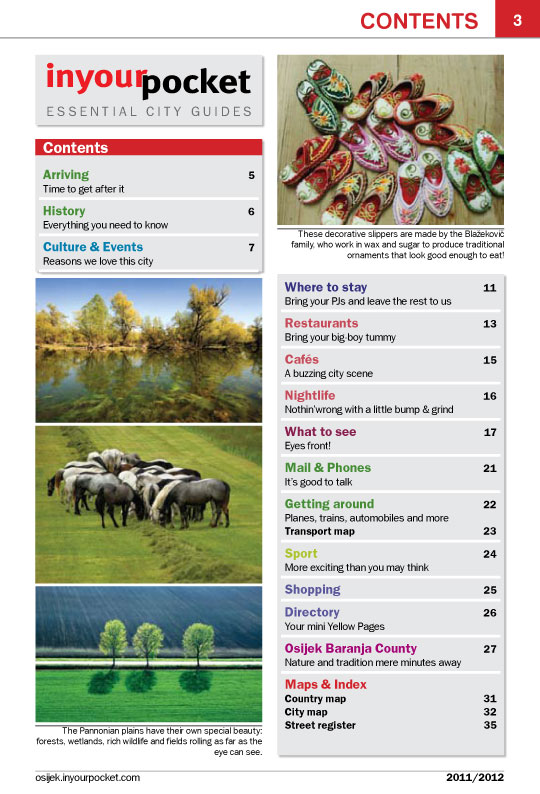 CONTENTS 3

inyourpocket
ESSENTIAL CITY GUIDES

Contents

Arriving 5
Time to get after it

History 6
Everything you need to know

Culture & Events 7
Reasons we love this city

The Pannonian plains have their own special beauty: forests, wetlands, rich wildlife and fields rolling as far as the eye can see.

These decorative slippers are made by the Blažeković family, who work in wax and sugar to produce traditional ornaments that look good enough to eat!

Where to stay 11
Bring your PJs and leave the rest to us

Restaurants 13
Bring your big-boy tummy

Cafés 15
A buzzing city scene

Nightlife 16
Nothin'wrong with a little bump & grind

What to see 17
Eyes front!

Mail & Phones 21
It's good to talk

Getting around 22
Planes, trains, automobiles and more
Transport map 23

Sport 24
More exciting than you may think

Shopping 25

Directory 26
Your mini Yellow Pages

Osijek Baranja County 27
Nature and tradition mere minutes away

Maps & Index
Country map 31
City map 32
Street register 35

osijek.inyourpocket.com 2011/2012